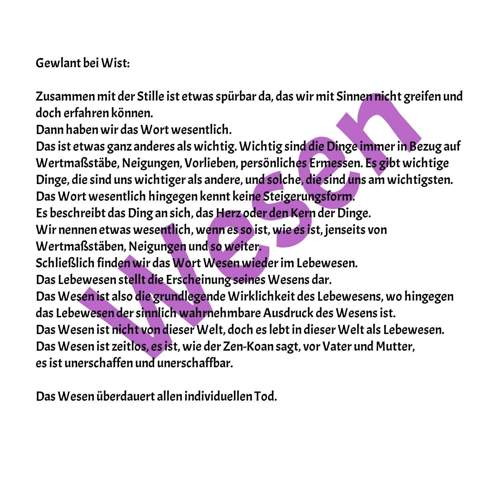 Gewlant bei Wist:

Zusammen mit der Stille ist etwas spürbar da, das wir mit Sinnen nicht greifen und doch erfahren können.
Dann haben wir das Wort wesentlich.
Das ist etwas ganz anderes als wichtig. Wichtig sind die Dinge immer in Bezug auf Wertmaßstäbe, Neigungen, Vorlieben, persönliches Ermessen. Es gibt wichtige Dinge, die sind uns wichtiger als andere, und solche, die sind uns am wichtigsten.
Das Wort wesentlich hingegen kennt keine Steigerungsform.
Es beschreibt das Ding an sich, das Herz oder den Kern der Dinge.
Wir nennen etwas wesentlich, wenn es so ist, wie es ist, jenseits von Wertmaßstäben, Neigungen und so weiter.
Schließlich finden wir das Wort Wesen wieder im Lebewesen.
Das Lebewesen stellt die Erscheinung seines Wesens dar.
Das Wesen ist also die grundlegende Wirklichkeit des Lebewesens, wo hingegen das Lebewesen der sinnlich wahrnehmbare Ausdruck des Wesens ist.
Das Wesen ist nicht von dieser Welt, doch es lebt in dieser Welt als Lebewesen.
Das Wesen ist zeitlos, es ist, wie der Zen-Koan sagt, vor Vater und Mutter, es ist unerschaffen und unerschaffbar.

Das Wesen überdauert allen individuellen Tod.

Wesen